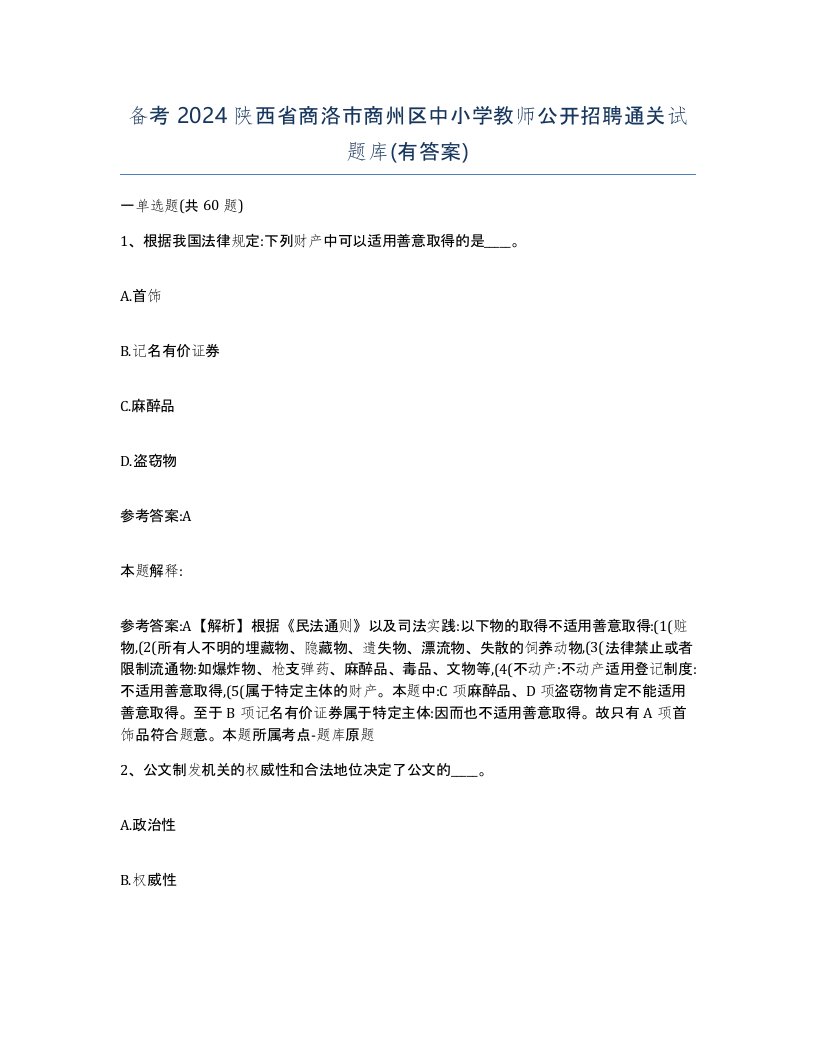 备考 2024 陕西省商洛市商州区中小学教师公开招聘通关试题库(有答案)

一单选题(共 60 题)

1、根据我国法律规定:下列财产中可以适用善意取得的是____。

A.首饰

B.记名有价证券

C.麻醉品

D.盗窃物

参考答案:A

本题解释:

参考答案:A【解析】根据《民法通则》以及司法实践:以下物的取得不适用善意取得:(1(赃物,(2(所有人不明的埋藏物、隐藏物、遗失物、漂流物、失散的饲养动物,(3(法律禁止或者限制流通物:如爆炸物、枪支弹药、麻醉品、毒品、文物等,(4(不动产:不动产适用登记制度:不适用善意取得,(5(属于特定主体的财产。本题中:C 项麻醉品、D 项盗窃物肯定不能适用善意取得。至于 B 项记名有价证券属于特定主体:因而也不适用善意取得。故只有 A 项首饰品符合题意。本题所属考点-题库原题

2、公文制发机关的权威性和合法地位决定了公文的____。

A.政治性

B.权威性